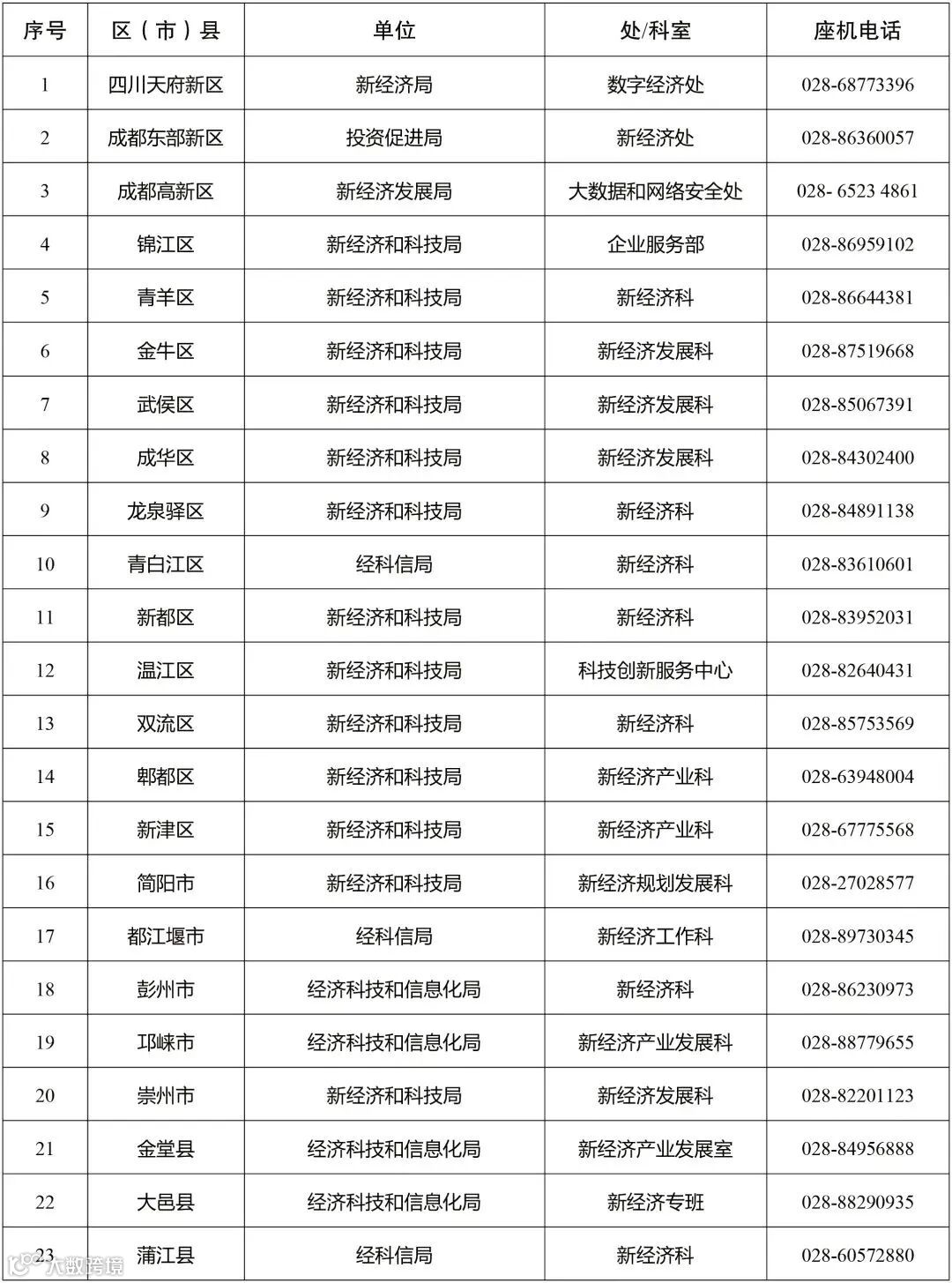 | 序号 | 区（市）县 | 单位 | 处/科室 | 座机电话 |
|---|---|---|---|---|
| 1 | 四川天府新区 | 新经济局 | 数字经济处 | 028-68773396 |
| 2 | 成都东部新区 | 投资促进局 | 新经济处 | 028-86360057 |
| 3 | 成都高新区 | 新经济发展局 | 大数据和网络安全处 | 028- 6523 4861 |
| 4 | 锦江区 | 新经济和科技局 | 企业服务部 | 028-86959102 |
| 5 | 青羊区 | 新经济和科技局 | 新经济科 | 028-86644381 |
| 6 | 金牛区 | 新经济和科技局 | 新经济发展科 | 028-87519668 |
| 7 | 武侯区 | 新经济和科技局 | 新经济发展科 | 028-85067391 |
| 8 | 成华区 | 新经济和科技局 | 新经济发展科 | 028-84302400 |
| 9 | 龙泉驿区 | 新经济和科技局 | 新经济科 | 028-84891138 |
| 10 | 青白江区 | 经科信局 | 新经济科 | 028-83610601 |
| 11 | 新都区 | 新经济和科技局 | 新经济科 | 028-83952031 |
| 12 | 温江区 | 新经济和科技局 | 科技创新服务中心 | 028-82640431 |
| 13 | 双流区 | 新经济和科技局 | 新经济科 | 028-85753569 |
| 14 | 郫都区 | 新经济和科技局 | 新经济产业科 | 028-63948004 |
| 15 | 新津区 | 新经济和科技局 | 新经济产业科 | 028-67775568 |
| 16 | 简阳市 | 新经济和科技局 | 新经济规划发展科 | 028-27028577 |
| 17 | 都江堰市 | 经科信局 | 新经济工作科 | 028-89730345 |
| 18 | 彭州市 | 经济科技和信息化局 | 新经济科 | 028-86230973 |
| 19 | 邛崃市 | 经济科技和信息化局 | 新经济产业发展科 | 028-88779655 |
| 20 | 崇州市 | 新经济和科技局 | 新经济发展科 | 028-82201123 |
| 21 | 金堂县 | 经济科技和信息化局 | 新经济产业发展室 | 028-84956888 |
| 22 | 大邑县 | 经济科技和信息化局 | 新经济专班 | 028-88290935 |
| 23 | 蒲江县 | 经科信局 | 新经济科 | 028-60572880 |

大数跨境